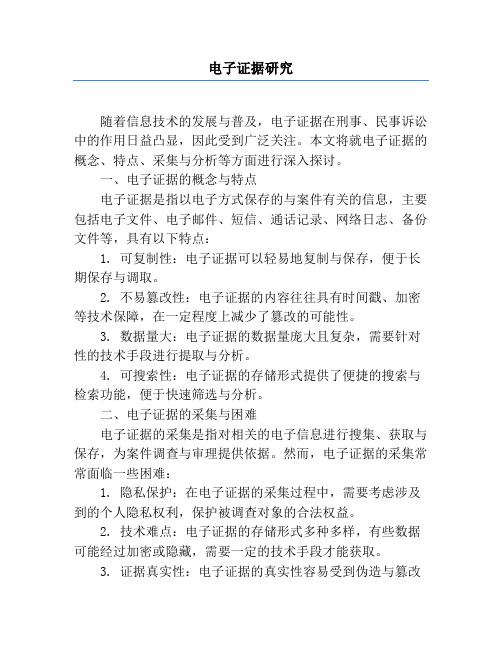 电子证据研究

随着信息技术的发展与普及，电子证据在刑事、民事诉讼中的作用日益凸显，因此受到广泛关注。本文将就电子证据的概念、特点、采集与分析等方面进行深入探讨。

一、电子证据的概念与特点

电子证据是指以电子方式保存的与案件有关的信息，主要包括电子文件、电子邮件、短信、通话记录、网络日志、备份文件等，具有以下特点：

1. 可复制性：电子证据可以轻易地复制与保存，便于长期保存与调取。

2. 不易篡改性：电子证据的内容往往具有时间戳、加密等技术保障，在一定程度上减少了篡改的可能性。

3. 数据量大：电子证据的数据量庞大且复杂，需要针对性的技术手段进行提取与分析。

4. 可搜索性：电子证据的存储形式提供了便捷的搜索与检索功能，便于快速筛选与分析。

二、电子证据的采集与困难

电子证据的采集是指对相关的电子信息进行搜集、获取与保存，为案件调查与审理提供依据。然而，电子证据的采集常常面临一些困难：

1. 隐私保护：在电子证据的采集过程中，需要考虑涉及到的个人隐私权利，保护被调查对象的合法权益。

2. 技术难点：电子证据的存储形式多种多样，有些数据可能经过加密或隐藏，需要一定的技术手段才能获取。

3. 证据真实性：电子证据的真实性容易受到伪造与篡改